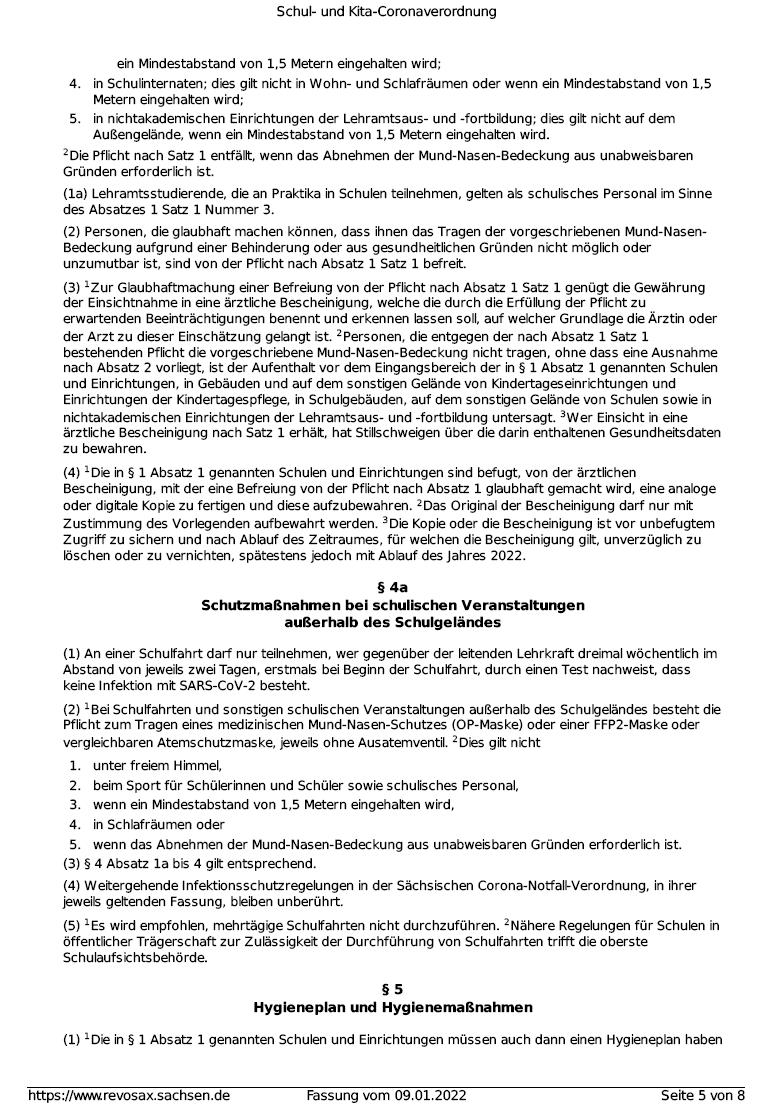 Schul- und Kita-Coronaverordnung

ein Mindestabstand von 1,5 Metern eingehalten wird;

4. in Schulinternaten; dies gilt nicht in Wohn- und Schlafräumen oder wenn ein Mindestabstand von 1,5 Metern eingehalten wird;
5. in nichtakademischen Einrichtungen der Lehramtsaus- und -fortbildung; dies gilt nicht auf dem Außengelände, wenn ein Mindestabstand von 1,5 Metern eingehalten wird.

$^2$Die Pflicht nach Satz 1 entfällt, wenn das Abnehmen der Mund-Nasen-Bedeckung aus unabweisbaren Gründen erforderlich ist.

(1a) Lehramtsstudierende, die an Praktika in Schulen teilnehmen, gelten als schulisches Personal im Sinne des Absatzes 1 Satz 1 Nummer 3.

(2) Personen, die glaubhaft machen können, dass ihnen das Tragen der vorgeschriebenen Mund-Nasen-Bedeckung aufgrund einer Behinderung oder aus gesundheitlichen Gründen nicht möglich oder unzumutbar ist, sind von der Pflicht nach Absatz 1 Satz 1 befreit.

(3) $^1$Zur Glaubhaftmachung einer Befreiung von der Pflicht nach Absatz 1 Satz 1 genügt die Gewährung der Einsichtnahme in eine ärztliche Bescheinigung, welche die durch die Erfüllung der Pflicht zu erwartenden Beeinträchtigungen benennt und erkennen lassen soll, auf welcher Grundlage die Ärztin oder der Arzt zu dieser Einschätzung gelangt ist. $^2$Personen, die entgegen der nach Absatz 1 Satz 1 bestehenden Pflicht die vorgeschriebene Mund-Nasen-Bedeckung nicht tragen, ohne dass eine Ausnahme nach Absatz 2 vorliegt, ist der Aufenthalt vor dem Eingangsbereich der in § 1 Absatz 1 genannten Schulen und Einrichtungen, in Gebäuden und auf dem sonstigen Gelände von Kindertageseinrichtungen und Einrichtungen der Kindertagespflege, in Schulgebäuden, auf dem sonstigen Gelände von Schulen sowie in nichtakademischen Einrichtungen der Lehramtsaus- und -fortbildung untersagt. $^3$Wer Einsicht in eine ärztliche Bescheinigung nach Satz 1 erhält, hat Stillschweigen über die darin enthaltenen Gesundheitsdaten zu bewahren.

(4) $^1$Die in § 1 Absatz 1 genannten Schulen und Einrichtungen sind befugt, von der ärztlichen Bescheinigung, mit der eine Befreiung von der Pflicht nach Absatz 1 glaubhaft gemacht wird, eine analoge oder digitale Kopie zu fertigen und diese aufzubewahren. $^2$Das Original der Bescheinigung darf nur mit Zustimmung des Vorlegenden aufbewahrt werden. $^3$Die Kopie oder die Bescheinigung ist vor unbefugtem Zugriff zu sichern und nach Ablauf des Zeitraumes, für welchen die Bescheinigung gilt, unverzüglich zu löschen oder zu vernichten, spätestens jedoch mit Ablauf des Jahres 2022.

§ 4a
Schutzmaßnahmen bei schulischen Veranstaltungen außerhalb des Schulgeländes

(1) An einer Schulfahrt darf nur teilnehmen, wer gegenüber der leitenden Lehrkraft dreimal wöchentlich im Abstand von jeweils zwei Tagen, erstmals bei Beginn der Schulfahrt, durch einen Test nachweist, dass keine Infektion mit SARS-CoV-2 besteht.

(2) $^1$Bei Schulfahrten und sonstigen schulischen Veranstaltungen außerhalb des Schulgeländes besteht die Pflicht zum Tragen eines medizinischen Mund-Nasen-Schutzes (OP-Maske) oder einer FFP2-Maske oder vergleichbaren Atemschutzmaske, jeweils ohne Ausatemventil. $^2$Dies gilt nicht

1. unter freiem Himmel,
2. beim Sport für Schülerinnen und Schüler sowie schulisches Personal,
3. wenn ein Mindestabstand von 1,5 Metern eingehalten wird,
4. in Schlafräumen oder
5. wenn das Abnehmen der Mund-Nasen-Bedeckung aus unabweisbaren Gründen erforderlich ist.

(3) § 4 Absatz 1a bis 4 gilt entsprechend.

(4) Weitergehende Infektionsschutzregelungen in der Sächsischen Corona-Notfall-Verordnung, in ihrer jeweils geltenden Fassung, bleiben unberührt.

(5) $^1$Es wird empfohlen, mehrtägige Schulfahrten nicht durchzuführen. $^2$Nähere Regelungen für Schulen in öffentlicher Trägerschaft zur Zulässigkeit der Durchführung von Schulfahrten trifft die oberste Schulaufsichtsbehörde.

§ 5
Hygieneplan und Hygienemaßnahmen

(1) $^1$Die in § 1 Absatz 1 genannten Schulen und Einrichtungen müssen auch dann einen Hygieneplan haben

https://www.revosax.sachsen.de Fassung vom 09.01.2022 Seite 5 von 8